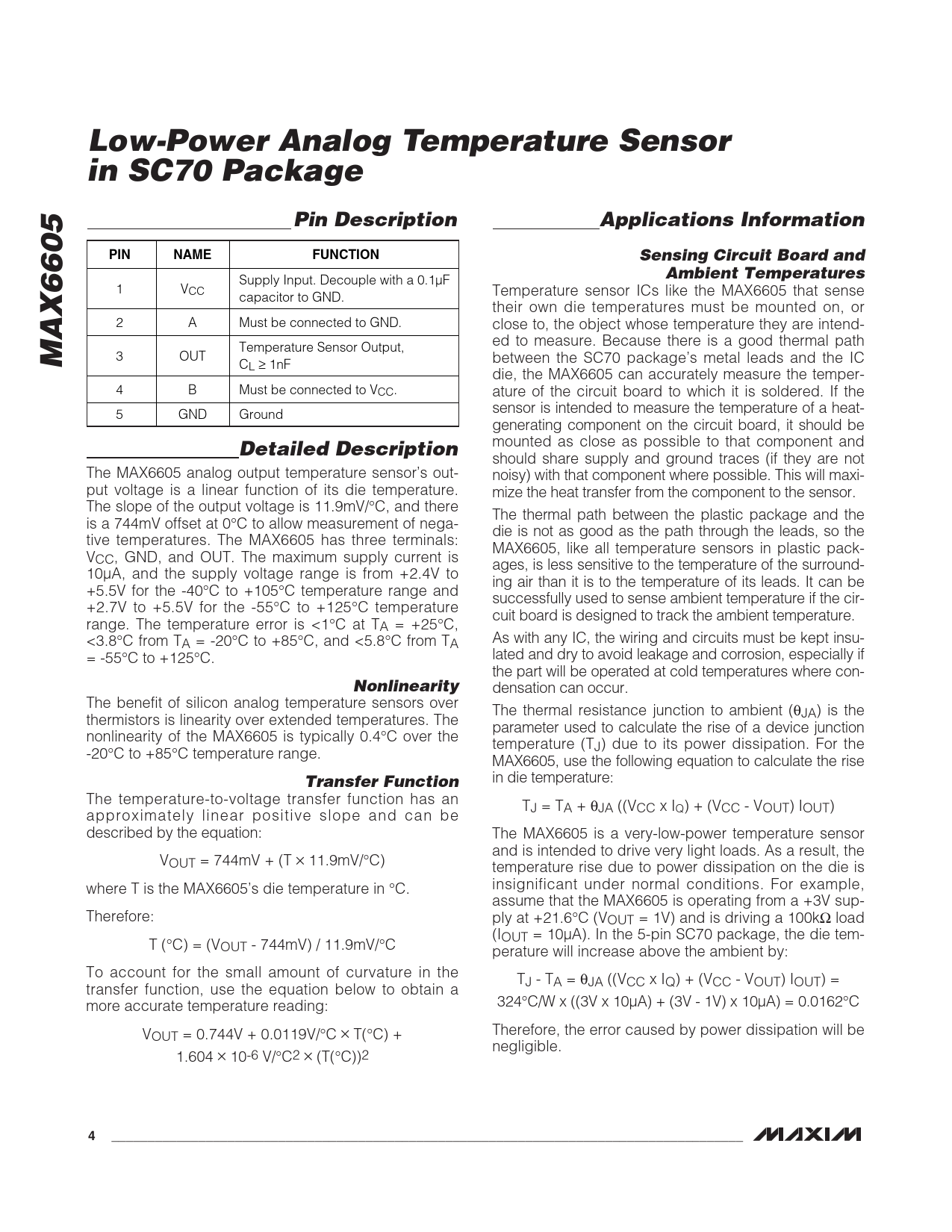 Low-Power Analog Temperature Sensor in SC70 Package

MAX6605

Pin Description

| PIN | NAME | FUNCTION |
|---|---|---|
| 1 | $V_{CC}$ | Supply Input. Decouple with a 0.1µF capacitor to GND. |
| 2 | A | Must be connected to GND. |
| 3 | OUT | Temperature Sensor Output, $C_L \geq 1nF$ |
| 4 | B | Must be connected to $V_{CC}$. |
| 5 | GND | Ground |

Detailed Description

The MAX6605 analog output temperature sensor's output voltage is a linear function of its die temperature. The slope of the output voltage is 11.9mV/°C, and there is a 744mV offset at 0°C to allow measurement of negative temperatures. The MAX6605 has three terminals: $V_{CC}$, GND, and OUT. The maximum supply current is 10µA, and the supply voltage range is from +2.4V to +5.5V for the -40°C to +105°C temperature range and +2.7V to +5.5V for the -55°C to +125°C temperature range. The temperature error is <1°C at $T_A$ = +25°C, <3.8°C from $T_A$ = -20°C to +85°C, and <5.8°C from $T_A$ = -55°C to +125°C.

Nonlinearity

The benefit of silicon analog temperature sensors over thermistors is linearity over extended temperatures. The nonlinearity of the MAX6605 is typically 0.4°C over the -20°C to +85°C temperature range.

Transfer Function

The temperature-to-voltage transfer function has an approximately linear positive slope and can be described by the equation:

$V_{OUT} = 744mV + (T \times 11.9mV/°C)$

where T is the MAX6605's die temperature in °C.

Therefore:

$T (°C) = (V_{OUT} - 744mV) / 11.9mV/°C$

To account for the small amount of curvature in the transfer function, use the equation below to obtain a more accurate temperature reading:

$V_{OUT} = 0.744V + 0.0119V/°C \times T(°C) + 1.604 \times 10^{-6} V/°C^2 \times (T(°C))^2$

Applications Information

Sensing Circuit Board and Ambient Temperatures

Temperature sensor ICs like the MAX6605 that sense their own die temperatures must be mounted on, or close to, the object whose temperature they are intended to measure. Because there is a good thermal path between the SC70 package's metal leads and the IC die, the MAX6605 can accurately measure the temperature of the circuit board to which it is soldered. If the sensor is intended to measure the temperature of a heat-generating component on the circuit board, it should be mounted as close as possible to that component and should share supply and ground traces (if they are not noisy) with that component where possible. This will maximize the heat transfer from the component to the sensor.

The thermal path between the plastic package and the die is not as good as the path through the leads, so the MAX6605, like all temperature sensors in plastic packages, is less sensitive to the temperature of the surrounding air than it is to the temperature of its leads. It can be successfully used to sense ambient temperature if the circuit board is designed to track the ambient temperature.

As with any IC, the wiring and circuits must be kept insulated and dry to avoid leakage and corrosion, especially if the part will be operated at cold temperatures where condensation can occur.

The thermal resistance junction to ambient ($\theta_{JA}$) is the parameter used to calculate the rise of a device junction temperature ($T_J$) due to its power dissipation. For the MAX6605, use the following equation to calculate the rise in die temperature:

$T_J = T_A + \theta_{JA} ((V_{CC} \times I_Q) + (V_{CC} - V_{OUT}) I_{OUT})$

The MAX6605 is a very-low-power temperature sensor and is intended to drive very light loads. As a result, the temperature rise due to power dissipation on the die is insignificant under normal conditions. For example, assume that the MAX6605 is operating from a +3V supply at +21.6°C ($V_{OUT}$ = 1V) and is driving a 100kΩ load ($I_{OUT}$ = 10µA). In the 5-pin SC70 package, the die temperature will increase above the ambient by:

$T_J - T_A = \theta_{JA} ((V_{CC} \times I_Q) + (V_{CC} - V_{OUT}) I_{OUT}) =$
$324°C/W \times ((3V \times 10µA) + (3V - 1V) \times 10µA) = 0.0162°C$

Therefore, the error caused by power dissipation will be negligible.

4

MAXIM